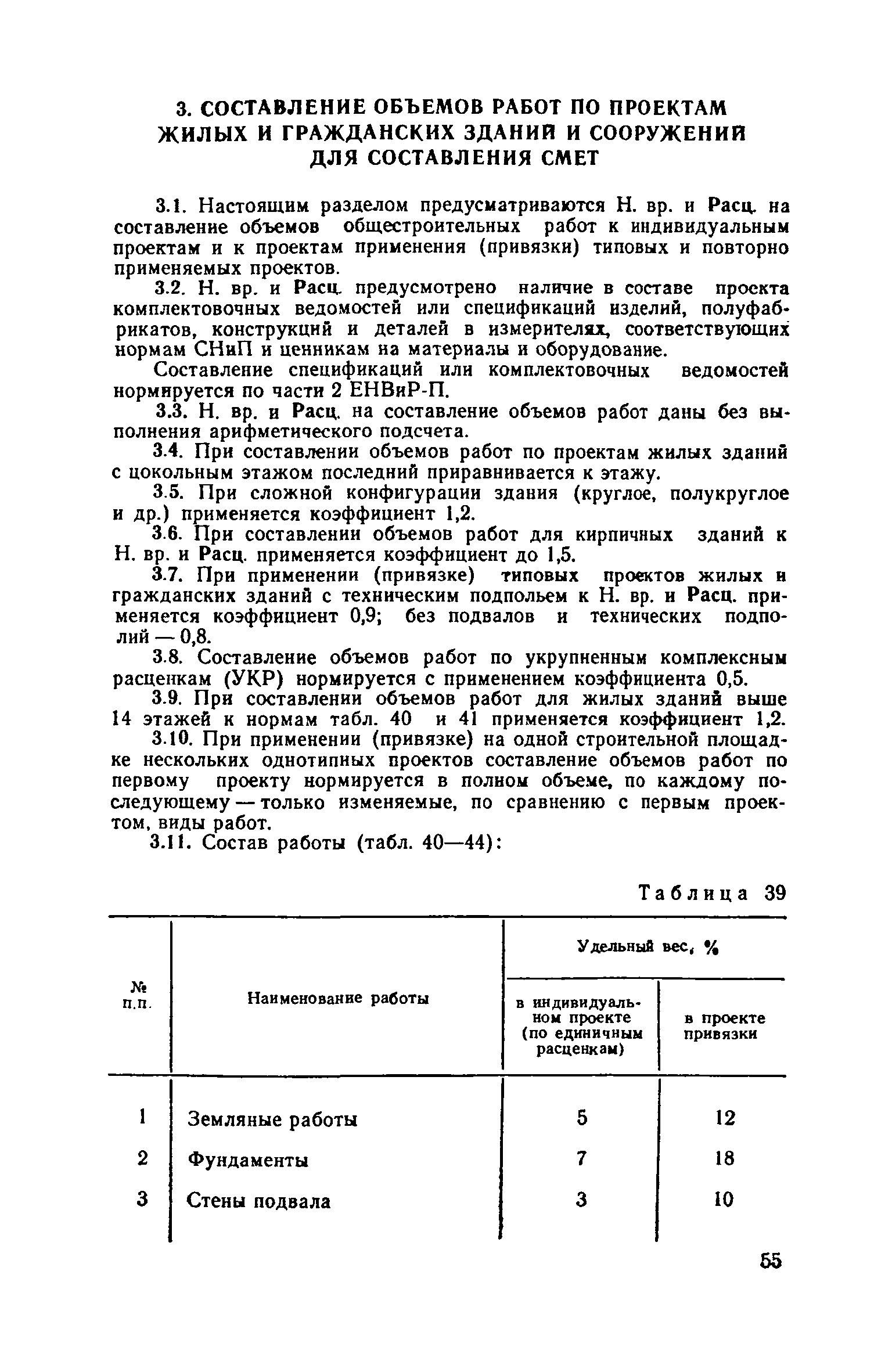 3. СОСТАВЛЕНИЕ ОБЪЕМОВ РАБОТ ПО ПРОЕКТАМ ЖИЛЫХ И ГРАЖДАНСКИХ ЗДАНИЙ И СООРУЖЕНИЙ ДЛЯ СОСТАВЛЕНИЯ СМЕТ

3.1. Настоящим разделом предусматриваются Н. вр. и Расц. на составление объемов общестроительных работ к индивидуальным проектам и к проектам применения (привязки) типовых и повторно применяемых проектов.

3.2. Н. вр. и Расц. предусмотрено наличие в составе проекта комплектовочных ведомостей или спецификаций изделий, полуфабрикатов, конструкций и деталей в измерителях, соответствующих нормам СНиП и ценникам на материалы и оборудование.

Составление спецификаций или комплектовочных ведомостей нормируется по части 2 ЕНВиР-П.

3.3. Н. вр. и Расц. на составление объемов работ даны без выполнения арифметического подсчета.

3.4. При составлении объемов работ по проектам жилых зданий с цокольным этажом последний приравнивается к этажу.

3.5. При сложной конфигурации здания (круглое, полукруглое и др.) применяется коэффициент 1,2.

3.6. При составлении объемов работ для кирпичных зданий к Н. вр. и Расц. применяется коэффициент до 1,5.

3.7. При применении (привязке) типовых проектов жилых и гражданских зданий с техническим подпольем к Н. вр. и Расц. применяется коэффициент 0,9; без подвалов и технических подполий — 0,8.

3.8. Составление объемов работ по укрупненным комплексным расценкам (УКР) нормируется с применением коэффициента 0,5.

3.9. При составлении объемов работ для жилых зданий выше 14 этажей к нормам табл. 40 и 41 применяется коэффициент 1,2.

3.10. При применении (привязке) на одной строительной площадке нескольких однотипных проектов составление объемов работ по первому проекту нормируется в полном объеме, по каждому последующему — только изменяемые, по сравнению с первым проектом, виды работ.

3.11. Состав работы (табл. 40—44):

Таблица 39

| № п.п. | Наименование работы | Удельный вес, % в индивидуальном проекте (по единичным расценкам) | Удельный вес, % в проекте привязки |
|---|---|---|---|
| 1 | Земляные работы | 5 | 12 |
| 2 | Фундаменты | 7 | 18 |
| 3 | Стены подвала | 3 | 10 |

55